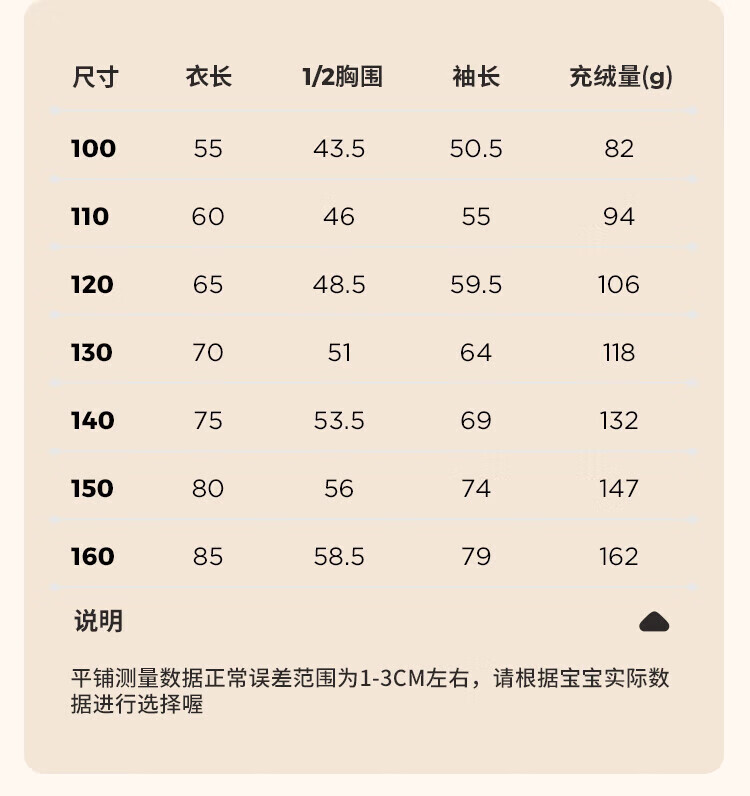 | 尺寸 | 衣长 | 1/2胸围 | 袖长 | 充绒量(g) |
|---|---|---|---|---|
| 100 | 55 | 43.5 | 50.5 | 82 |
| 110 | 60 | 46 | 55 | 94 |
| 120 | 65 | 48.5 | 59.5 | 106 |
| 130 | 70 | 51 | 64 | 118 |
| 140 | 75 | 53.5 | 69 | 132 |
| 150 | 80 | 56 | 74 | 147 |
| 160 | 85 | 58.5 | 79 | 162 |

说明

平铺测量数据正常误差范围为1-3CM左右，请根据宝宝实际数据进行选择喔